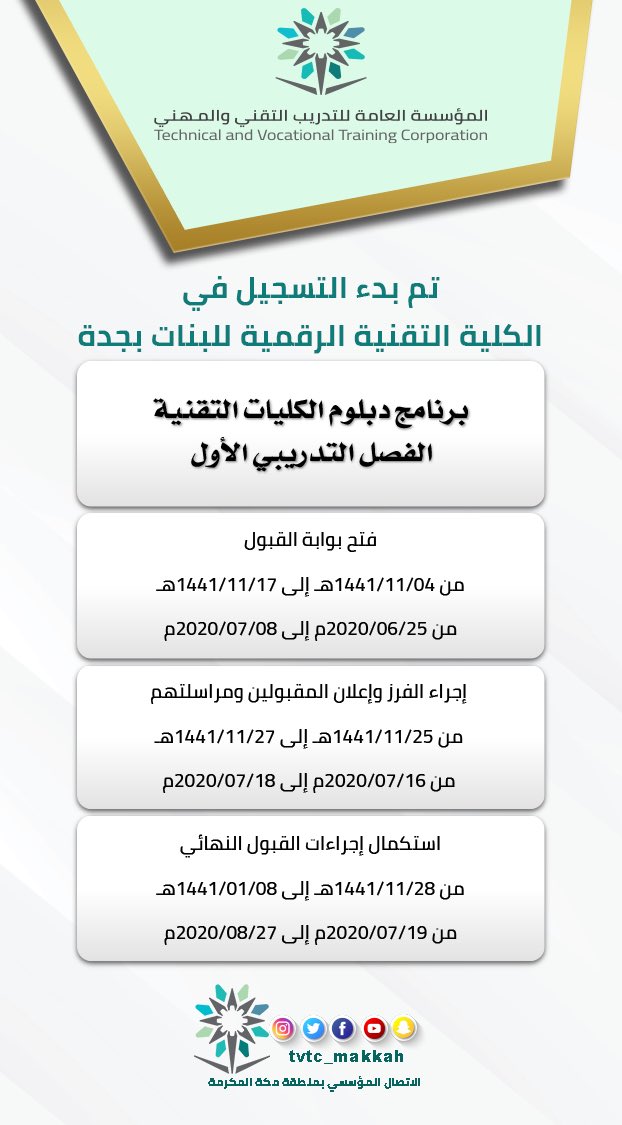 المؤسسة العامة للتدريب التقني والمهني
Technical and Vocational Training Corporation

تم بدء التسجيل في
الكلية التقنية الرقمية للبنات بجدة

برنامج دبلوم الكليات التقنية
الفصل التدريبي الأول

فتح بوابة القبول
من 1441/11/04هـ إلى 1441/11/17هـ
من 2020/06/25م إلى 2020/07/08م

إجراء الفرز وإعلان المقبولين ومراسلتهم
من 1441/11/25هـ إلى 1441/11/27هـ
من 2020/07/16م إلى 2020/07/18م

استكمال إجراءات القبول النهائي
من 1441/11/28هـ إلى 1441/01/08هـ
من 2020/07/19م إلى 2020/08/27م

tvtc_makkah
الاتصال المؤسسي بمنطقة مكة المكرمة